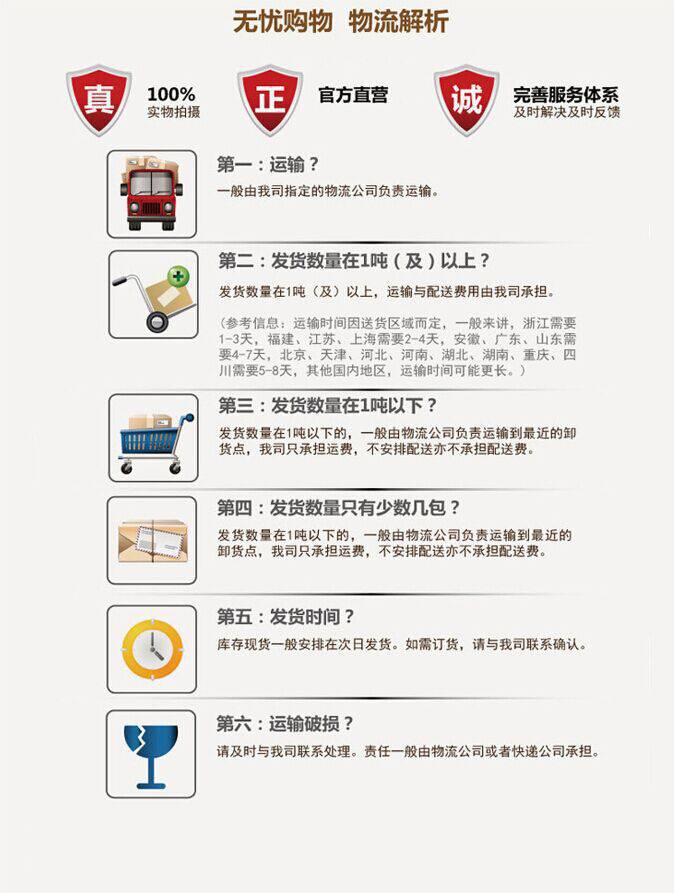 无忧购物 物流解析

真 100% 实物拍摄

正 官方直营

诚 完善服务体系 及时解决及时反馈

第一：运输？
一般由我司指定的物流公司负责运输。

第二：发货数量在1吨（及）以上？
发货数量在1吨（及）以上，运输与配送费用由我司承担。

（参考信息：运输时间因送货区域而定，一般来讲，浙江需要1-3天，福建、江苏、上海需要2-4天，安徽、广东、山东需要4-7天，北京、天津、河北、河南、湖北、湖南、重庆、四川需要5-8天，其他国内地区，运输时间可能更长。）

第三：发货数量在1吨以下？
发货数量在1吨以下的，一般由物流公司负责运输到最近的卸货点，我司只承担运费，不安排配送亦不承担配送费。

第四：发货数量只有少数几包？
发货数量在1吨以下的，一般由物流公司负责运输到最近的卸货点，我司只承担运费，不安排配送亦不承担配送费。

第五：发货时间？
库存现货一般安排在次日发货。如需订货，请与我司联系确认。

第六：运输破损？
请及时与我司联系处理。责任一般由物流公司或者快递公司承担。